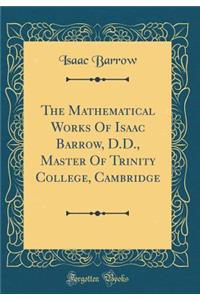 Isaac Barrow

The Mathematical Works Of Isaac Barrow, D.D., Master Of Trinity College, Cambridge

Forgotten Books